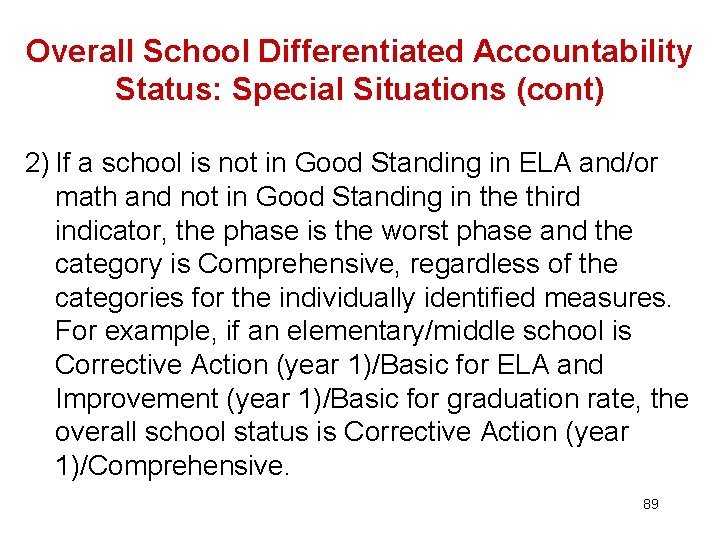 Overall School Differentiated Accountability Status: Special Situations (cont)

2) If a school is not in Good Standing in ELA and/or math and not in Good Standing in the third indicator, the phase is the worst phase and the category is Comprehensive, regardless of the categories for the individually identified measures. For example, if an elementary/middle school is Corrective Action (year 1)/Basic for ELA and Improvement (year 1)/Basic for graduation rate, the overall school status is Corrective Action (year 1)/Comprehensive.

89